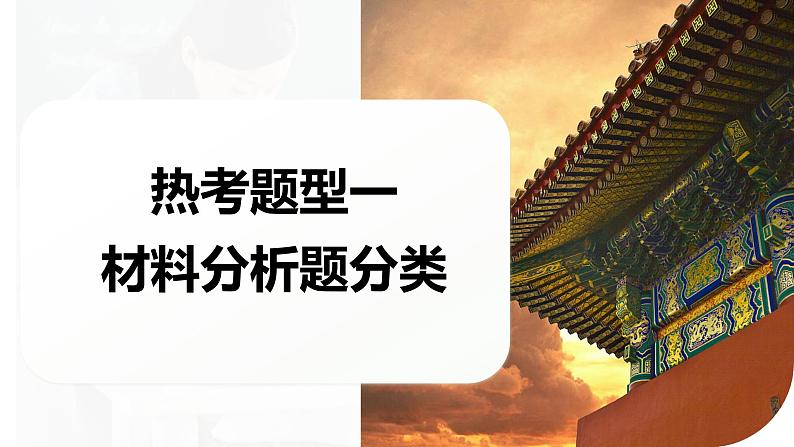 热考题型一
材料分析题分类